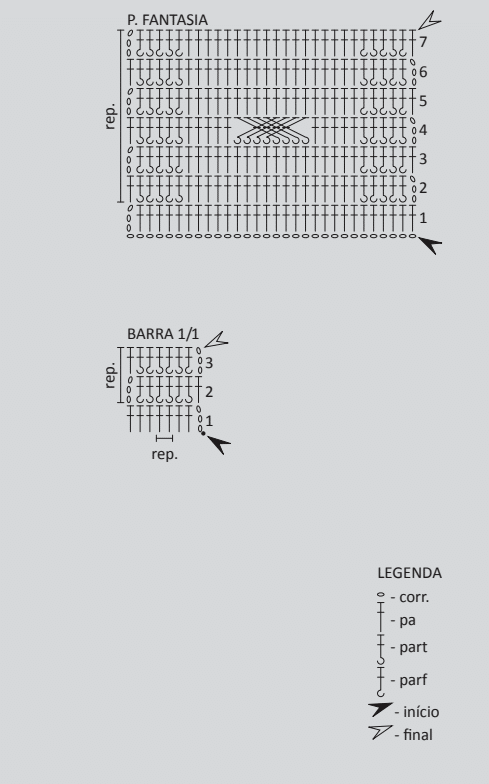 P. FANTASIA

rep.

7
6
5
4
3
2
1

BARRA 1/1

rep.

3
2
1

rep.

LEGENDA
- corr.
- pa
- part
- parf
- início
- final